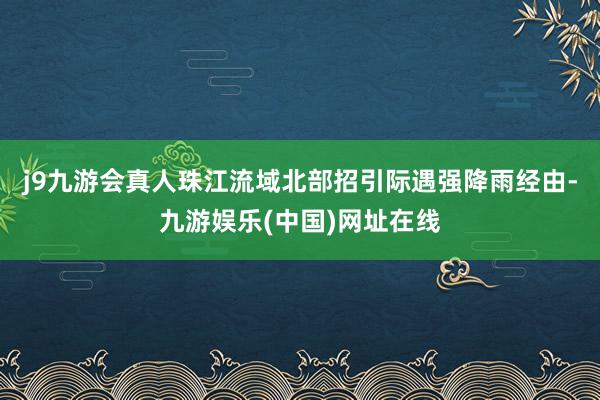 j9九游会真人珠江流域北部招引际遇强降雨经由-九游娱乐(中国)网址在线